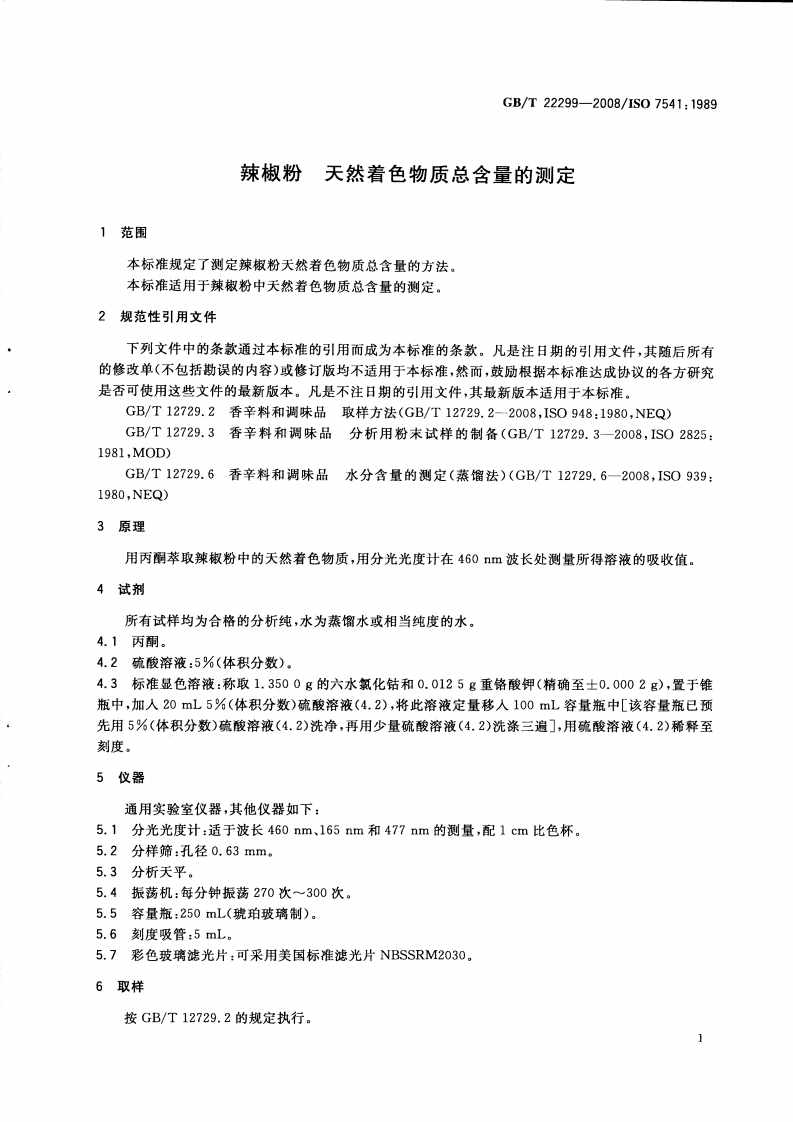 GB/T 22299—2008/ISO 7541:1989

辣椒粉　天然着色物质总含量的测定

1　范围

本标准规定了测定辣椒粉天然着色物质总含量的方法。
本标准适用于辣椒粉中天然着色物质总含量的测定。

2　规范性引用文件

下列文件中的条款通过本标准的引用而成为本标准的条款。凡是注日期的引用文件，其随后所有的修改单（不包括勘误的内容）或修订版均不适用于本标准，然而，鼓励根据本标准达成协议的各方研究是否可使用这些文件的最新版本。凡是不注日期的引用文件，其最新版本适用于本标准。

GB/T 12729.2　香辛料和调味品　取样方法（GB/T 12729.2—2008，ISO 948：1980，NEQ）

GB/T 12729.3　香辛料和调味品　分析用粉末试样的制备（GB/T 12729.3—2008，ISO 2825：1981，MOD）

GB/T 12729.6　香辛料和调味品　水分含量的测定（蒸馏法）（GB/T 12729.6—2008，ISO 939：1980，NEQ）

3　原理

用丙酮萃取辣椒粉中的天然着色物质，用分光光度计在 460 nm 波长处测量所得溶液的吸收值。

4　试剂

所有试样均为合格的分析纯，水为蒸馏水或相当纯度的水。

4.1　丙酮。

4.2　硫酸溶液：5%（体积分数）。

4.3　标准显色溶液：称取 1.350 0 g 的六水氯化钴和 0.012 5 g 重铬酸钾（精确至±0.000 2 g），置于锥瓶中，加入 20 mL 5%（体积分数）硫酸溶液（4.2），将此溶液定量移入 100 mL 容量瓶中[该容量瓶已预先用 5%（体积分数）硫酸溶液（4.2）洗净，再用少量硫酸溶液（4.2）洗涤三遍]，用硫酸溶液（4.2）稀释至刻度。

5　仪器

通用实验室仪器，其他仪器如下：

5.1　分光光度计：适于波长 460 nm、165 nm 和 477 nm 的测量，配 1 cm 比色杯。

5.2　分样筛：孔径 0.63 mm。

5.3　分析天平。

5.4　振荡机：每分钟振荡 270 次～300 次。

5.5　容量瓶：250 mL（琥珀玻璃制）。

5.6　刻度吸管：5 mL。

5.7　彩色玻璃滤光片：可采用美国标准滤光片 NBSSRM2030。

6　取样

按 GB/T 12729.2 的规定执行。

1